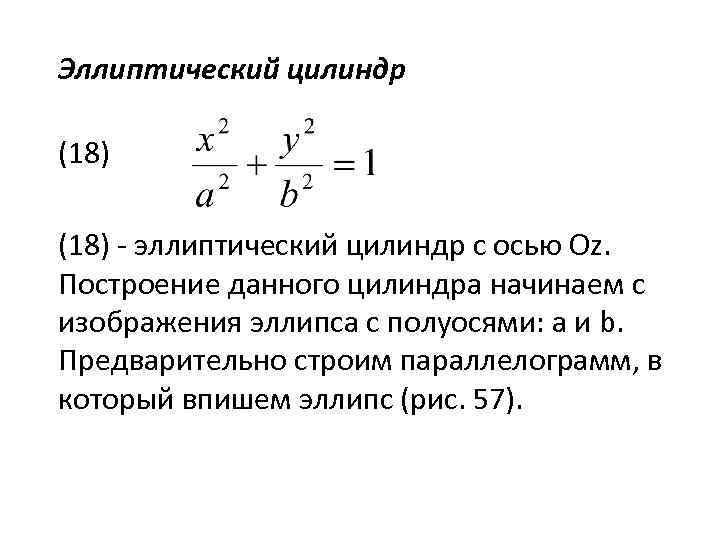 Эллиптический цилиндр

(18) $\frac{x^2}{a^2}+\frac{y^2}{b^2}=1$

(18) - эллиптический цилиндр с осью Oz. Построение данного цилиндра начинаем с изображения эллипса с полуосями: a и b. Предварительно строим параллелограмм, в который впишем эллипс (рис. 57).